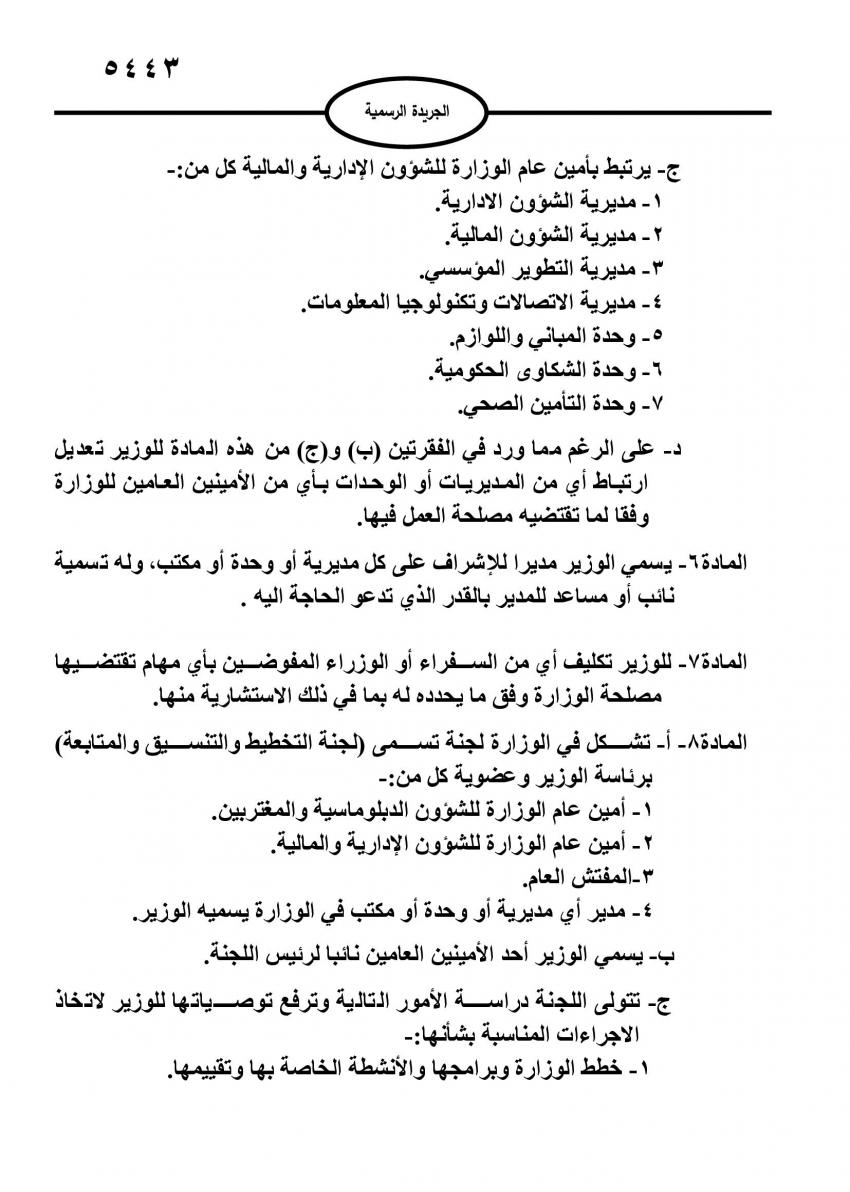 ٥٤٤٣

الجريدة الرسمية

ج- يرتبط بأمين عام الوزارة للشؤون الإدارية والمالية كل من:-
١- مديرية الشؤون الادارية.
٢- مديرية الشؤون المالية.
٣- مديرية التطوير المؤسسي.
٤- مديرية الاتصالات وتكنولوجيا المعلومات.
٥- وحدة المباني واللوازم.
٦- وحدة الشكاوى الحكومية.
٧- وحدة التأمين الصحي.

د- على الرغم مما ورد في الفقرتين (ب) و(ج) من هذه المادة للوزير تعديل ارتباط أي من المديريات أو الوحدات بأي من الأمينين العامين للوزارة وفقا لما تقتضيه مصلحة العمل فيها.

المادة٦- يسمي الوزير مديرا للإشراف على كل مديرية أو وحدة أو مكتب، وله تسمية نائب أو مساعد للمدير بالقدر الذي تدعو الحاجة اليه .

المادة٧- للوزير تكليف أي من السفراء أو الوزراء المفوضين بأي مهام تقتضيها مصلحة الوزارة وفق ما يحدده له بما في ذلك الاستشارية منها.

المادة٨- أ- تشكل في الوزارة لجنة تسمى (لجنة التخطيط والتنسيق والمتابعة) برئاسة الوزير وعضوية كل من:-
١- أمين عام الوزارة للشؤون الدبلوماسية والمغتربين.
٢- أمين عام الوزارة للشؤون الإدارية والمالية.
٣-المفتش العام.
٤- مدير أي مديرية أو وحدة أو مكتب في الوزارة يسميه الوزير.

ب- يسمي الوزير أحد الأمينين العامين نائبا لرئيس اللجنة.

ج- تتولى اللجنة دراسة الأمور التالية وترفع توصياتها للوزير لاتخاذ الاجراءات المناسبة بشأنها:-
١- خطط الوزارة وبرامجها والأنشطة الخاصة بها وتقييمها.